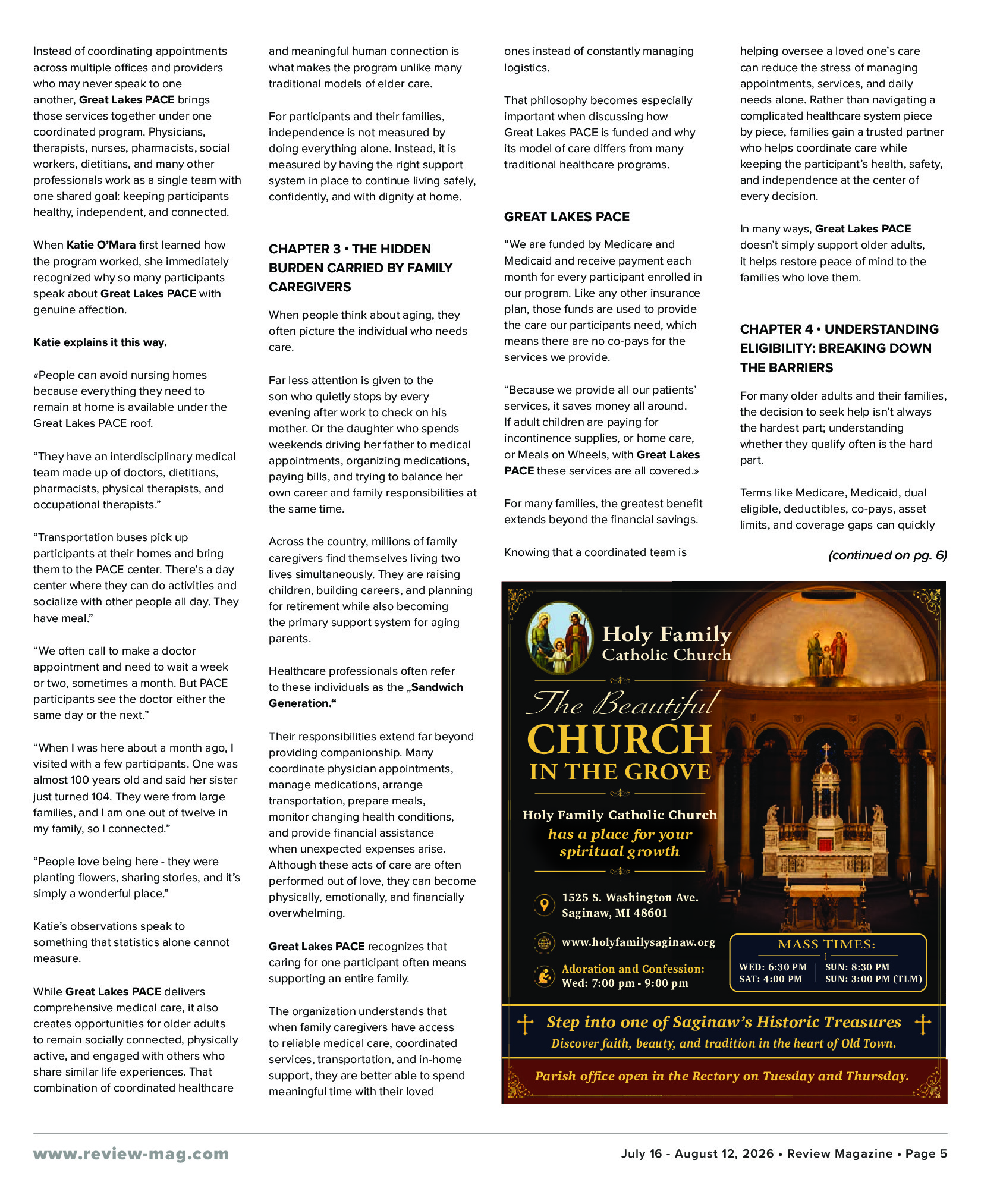 Instead of coordinating appointments across multiple offices and providers who may never speak to one another, Great Lakes PACE brings those services together under one coordinated program. Physicians, therapists, nurses, pharmacists, social workers, dietitians, and many other professionals work as a single team with one shared goal: keeping participants healthy, independent, and connected.

When Katie O'Mara first learned how the program worked, she immediately recognized why so many participants speak about Great Lakes PACE with genuine affection.

Katie explains it this way.

«People can avoid nursing homes because everything they need to remain at home is available under the Great Lakes PACE roof.

"They have an interdisciplinary medical team made up of doctors, dietitians, pharmacists, physical therapists, and occupational therapists."

"Transportation buses pick up participants at their homes and bring them to the PACE center. There's a day center where they can do activities and socialize with other people all day. They have meal."

"We often call to make a doctor appointment and need to wait a week or two, sometimes a month. But PACE participants see the doctor either the same day or the next."

"When I was here about a month ago, I visited with a few participants. One was almost 100 years old and said her sister just turned 104. They were from large families, and I am one out of twelve in my family, so I connected."

"People love being here - they were planting flowers, sharing stories, and it's simply a wonderful place."

Katie's observations speak to something that statistics alone cannot measure.

While Great Lakes PACE delivers comprehensive medical care, it also creates opportunities for older adults to remain socially connected, physically active, and engaged with others who share similar life experiences. That combination of coordinated healthcare and meaningful human connection is what makes the program unlike many traditional models of elder care.

For participants and their families, independence is not measured by doing everything alone. Instead, it is measured by having the right support system in place to continue living safely, confidently, and with dignity at home.

CHAPTER 3 • THE HIDDEN BURDEN CARRIED BY FAMILY CAREGIVERS

When people think about aging, they often picture the individual who needs care.

Far less attention is given to the son who quietly stops by every evening after work to check on his mother. Or the daughter who spends weekends driving her father to medical appointments, organizing medications, paying bills, and trying to balance her own career and family responsibilities at the same time.

Across the country, millions of family caregivers find themselves living two lives simultaneously. They are raising children, building careers, and planning for retirement while also becoming the primary support system for aging parents.

Healthcare professionals often refer to these individuals as the „Sandwich Generation."

Their responsibilities extend far beyond providing companionship. Many coordinate physician appointments, manage medications, arrange transportation, prepare meals, monitor changing health conditions, and provide financial assistance when unexpected expenses arise. Although these acts of care are often performed out of love, they can become physically, emotionally, and financially overwhelming.

Great Lakes PACE recognizes that caring for one participant often means supporting an entire family.

The organization understands that when family caregivers have access to reliable medical care, coordinated services, transportation, and in-home support, they are better able to spend meaningful time with their loved ones instead of constantly managing logistics.

That philosophy becomes especially important when discussing how Great Lakes PACE is funded and why its model of care differs from many traditional healthcare programs.

GREAT LAKES PACE

"We are funded by Medicare and Medicaid and receive payment each month for every participant enrolled in our program. Like any other insurance plan, those funds are used to provide the care our participants need, which means there are no co-pays for the services we provide.

"Because we provide all our patients' services, it saves money all around. If adult children are paying for incontinence supplies, or home care, or Meals on Wheels, with Great Lakes PACE these services are all covered.»

For many families, the greatest benefit extends beyond the financial savings.

Knowing that a coordinated team is helping oversee a loved one's care can reduce the stress of managing appointments, services, and daily needs alone. Rather than navigating a complicated healthcare system piece by piece, families gain a trusted partner who helps coordinate care while keeping the participant's health, safety, and independence at the center of every decision.

In many ways, Great Lakes PACE doesn't simply support older adults, it helps restore peace of mind to the families who love them.

CHAPTER 4 • UNDERSTANDING ELIGIBILITY: BREAKING DOWN THE BARRIERS

For many older adults and their families, the decision to seek help isn't always the hardest part; understanding whether they qualify often is the hard part.

Terms like Medicare, Medicaid, dual eligible, deductibles, co-pays, asset limits, and coverage gaps can quickly

(continued on pg. 6)

Holy Family Catholic Church

The Beautiful CHURCH IN THE GROVE

Holy Family Catholic Church has a place for your spiritual growth

1525 S. Washington Ave. Saginaw, MI 48601

www.holyfamilysaginaw.org

Adoration and Confession: Wed: 7:00 pm - 9:00 pm

MASS TIMES:
WED: 6:30 PM
SAT: 4:00 PM
SUN: 8:30 PM
SUN: 3:00 PM (TLM)

Step into one of Saginaw's Historic Treasures
Discover faith, beauty, and tradition in the heart of Old Town.

Parish office open in the Rectory on Tuesday and Thursday.

www.review-mag.com

July 16 - August 12, 2026 • Review Magazine • Page 5